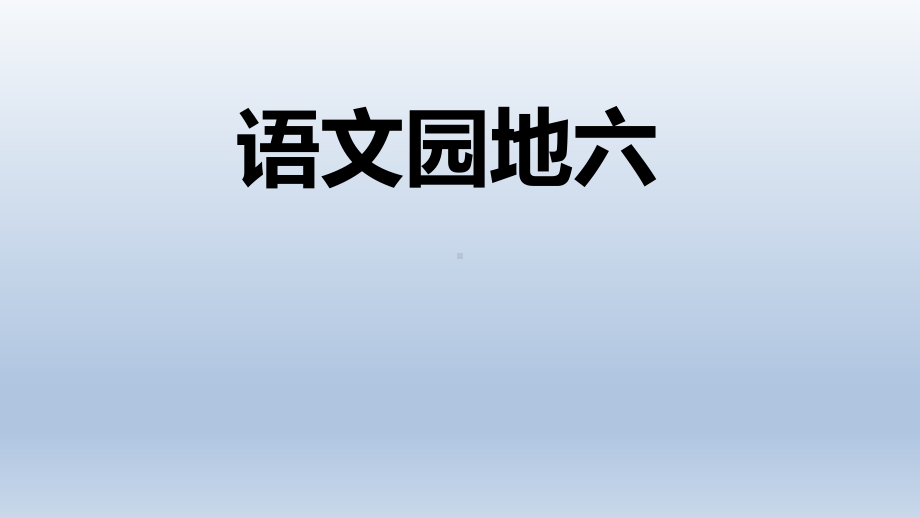 语文园地六